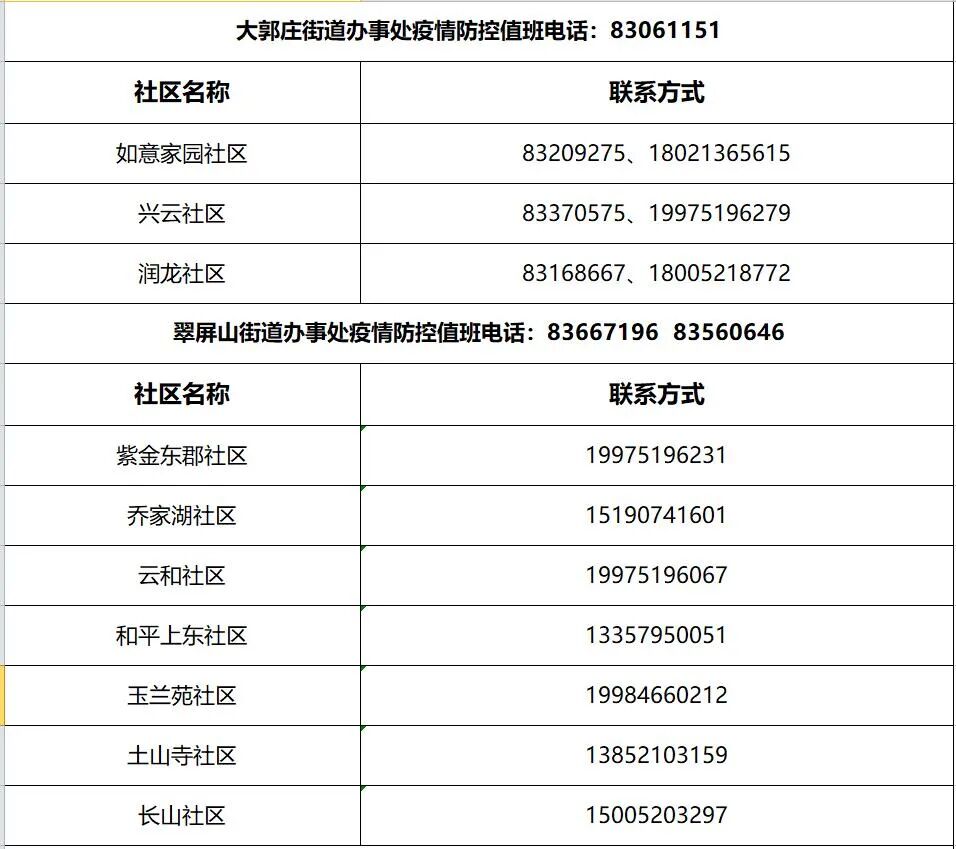 大郭庄街道办事处疫情防控值班电话：83061151

| 社区名称 | 联系方式 |
|---|---|
| 如意家园社区 | 83209275、18021365615 |
| 兴云社区 | 83370575、19975196279 |
| 润龙社区 | 83168667、18005218772 |

翠屏山街道办事处疫情防控值班电话：83667196 83560646

| 社区名称 | 联系方式 |
|---|---|
| 紫金东郡社区 | 19975196231 |
| 乔家湖社区 | 15190741601 |
| 云和社区 | 19975196067 |
| 和平上东社区 | 13357950051 |
| 玉兰苑社区 | 19984660212 |
| 土山寺社区 | 13852103159 |
| 长山社区 | 15005203297 |